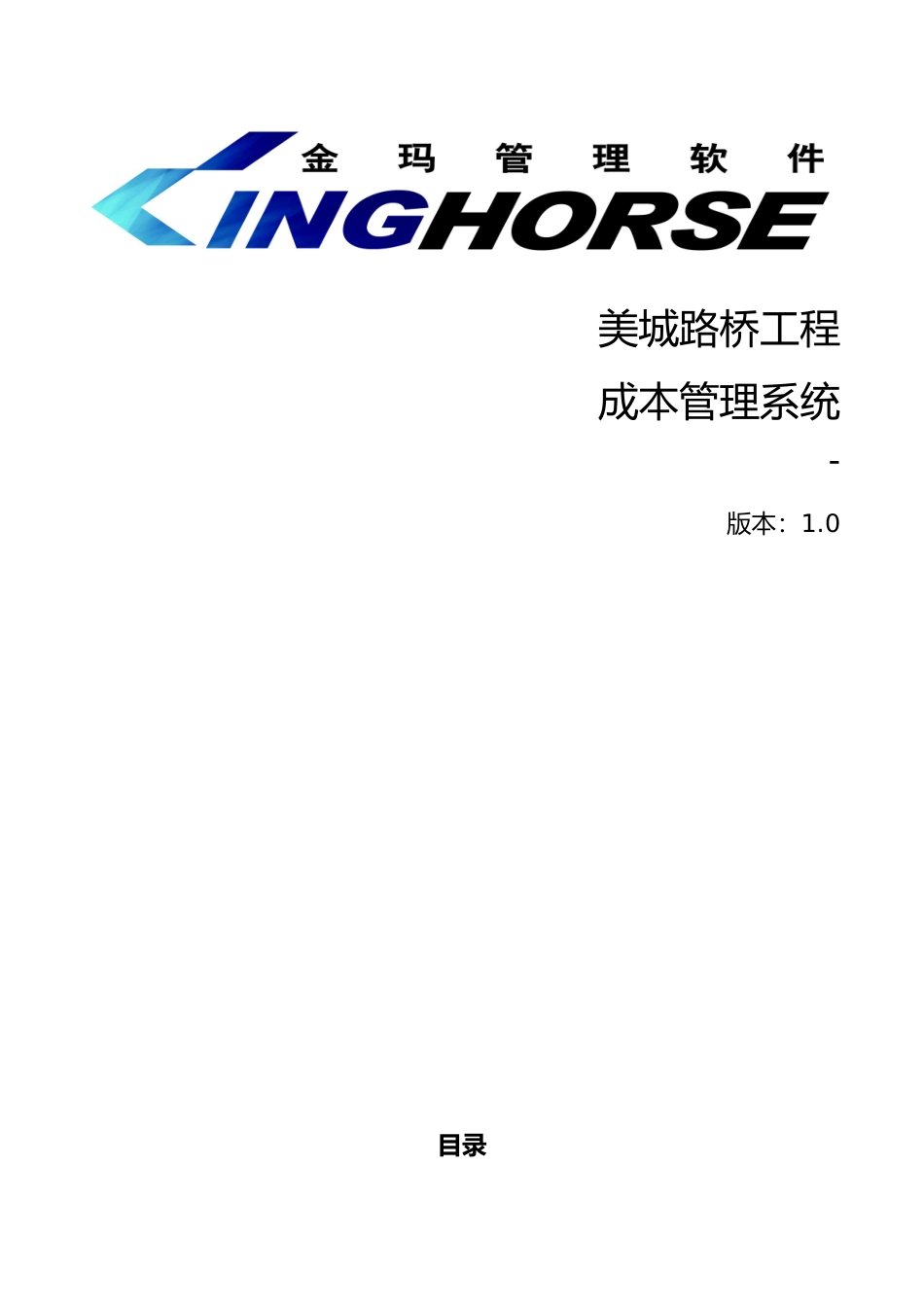 金 玛 管 理 软 件

KINGHORSE

美城路桥工程

成本管理系统

-

版本：1.0

目录